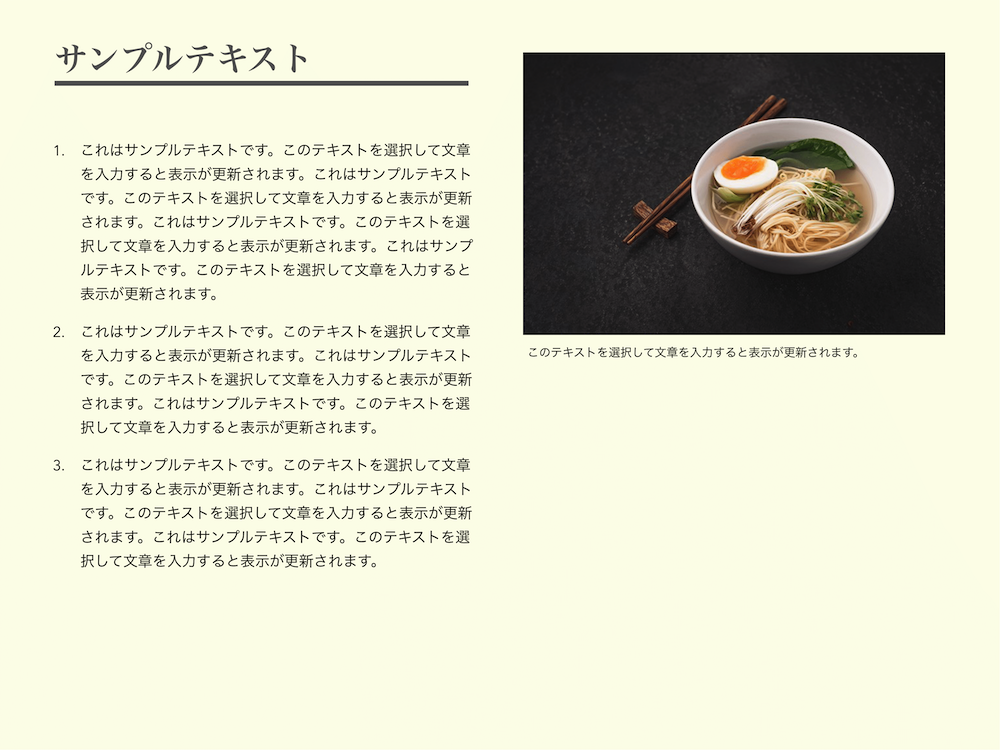 サンプルテキスト

1.これはサンプルテキストです。このテキストを選択して文章を入力すると表示が更新されます。これはサンプルテキストです。このテキストを選択して文章を入力すると表示が更新されます。これはサンプルテキストです。このテキストを選択して文章を入力すると表示が更新されます。これはサンプルテキストです。このテキストを選択して文章を入力すると表示が更新されます。

2.これはサンプルテキストです。このテキストを選択して文章を入力すると表示が更新されます。これはサンプルテキストです。このテキストを選択して文章を入力すると表示が更新されます。これはサンプルテキストです。このテキストを選択して文章を入力すると表示が更新されます。

3.これはサンプルテキストです。このテキストを選択して文章を入力すると表示が更新されます。これはサンプルテキストです。このテキストを選択して文章を入力すると表示が更新されます。これはサンプルテキストです。このテキストを選択して文章を入力すると表示が更新されます。

このテキストを選択して文章を入力すると表示が更新されます。